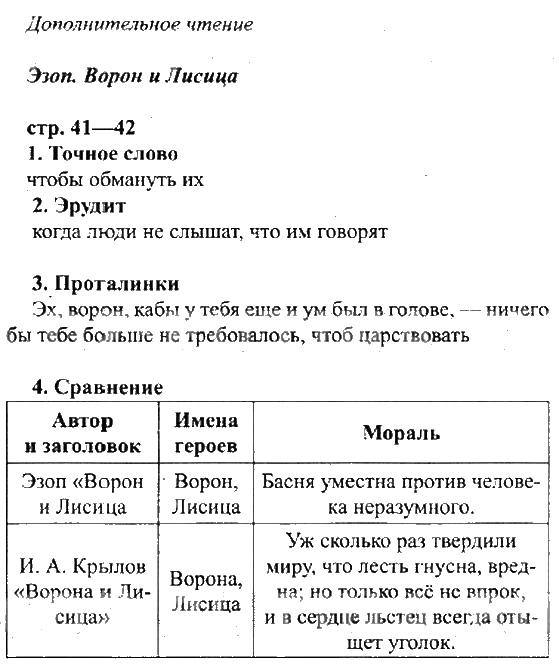 Дополнительное чтение

Эзоп. Ворон и Лисица

стр. 41—42
1. Точное слово
чтобы обмануть их
2. Эрудит
когда люди не слышат, что им говорят

3. Проталинки
Эх, ворон, кабы у тебя еще и ум был в голове, — ничего бы тебе больше не требовалось, чтоб царствовать

4. Сравнение

| Автор и заголовок | Имена героев | Мораль |
|---|---|---|
| Эзоп «Ворон и Лисица | Ворон, Лисица | Басня уместна против человека неразумного. |
| И. А. Крылов «Ворона и Лисица» | Ворона, Лисица | Уж сколько раз твердили миру, что лесть гнусна, вредна; но только всё не впрок, и в сердце льстец всегда отыщет уголок. |